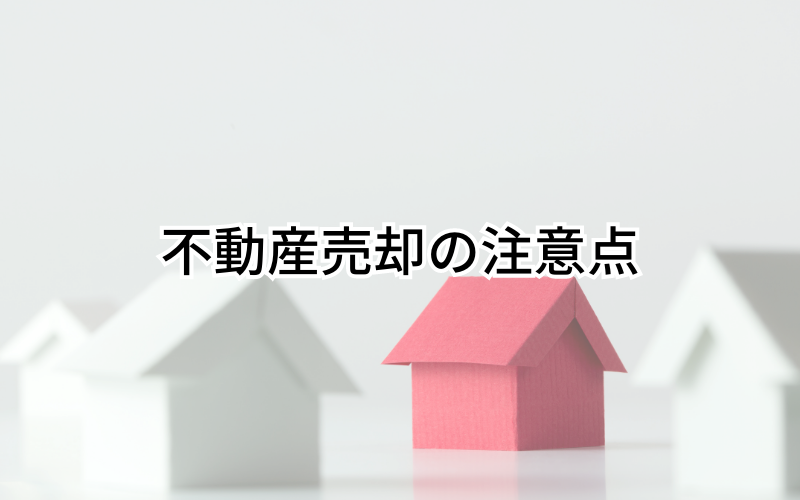 不動産売却の注意点